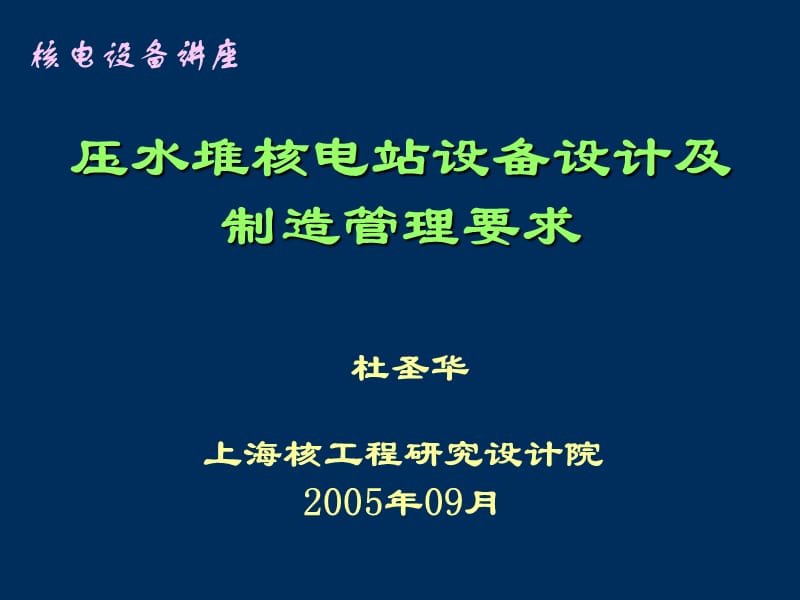 核电设备讲座

压水堆核电站设备设计及制造管理要求

杜圣华

上海核工程研究设计院
2005年09月